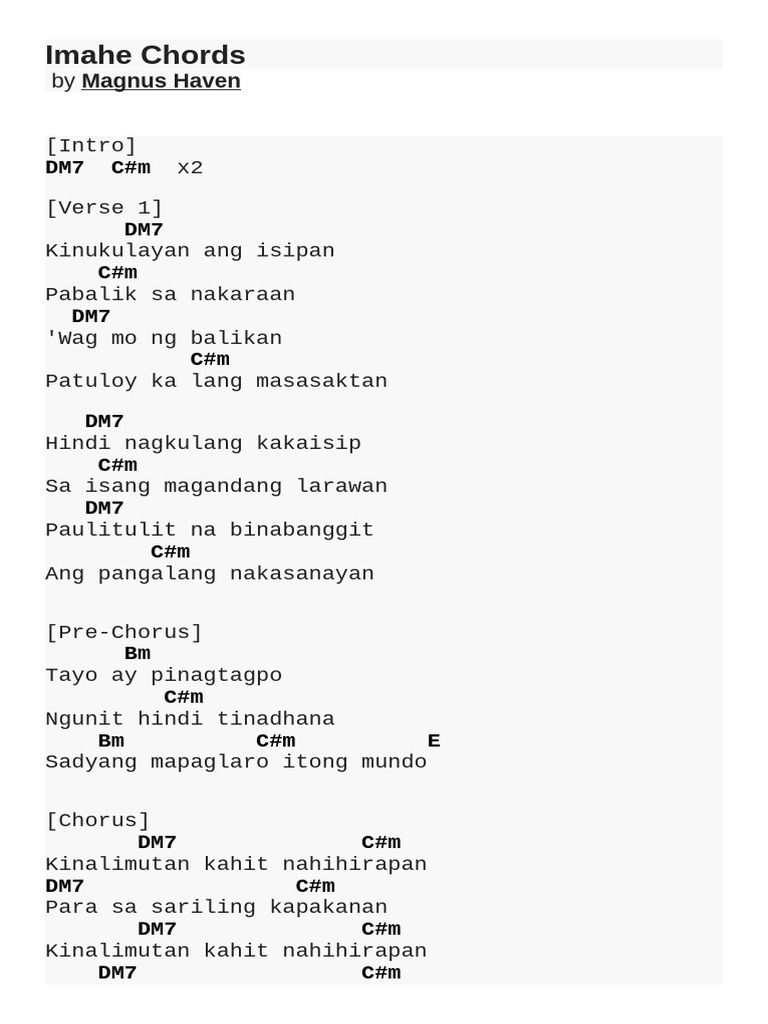 Imahe Chords
by Magnus Haven

[Intro]
DM7 C#m x2

[Verse 1]
DM7
Kinukulayan ang isipan
C#m
Pabalik sa nakaraan
DM7
'Wag mo ng balikan
C#m
Patuloy ka lang masasaktan

DM7
Hindi nagkulang kakaisip
C#m
Sa isang magandang larawan
DM7
Paulitulit na binabanggit
C#m
Ang pangalang nakasanayan

[Pre-Chorus]
Bm
Tayo ay pinagtagpo
C#m
Ngunit hindi tinadhana
Bm C#m E
Sadyang mapaglaro itong mundo

[Chorus]
DM7 C#m
Kinalimutan kahit nahihirapan
DM7 C#m
Para sa sariling kapakanan
DM7 C#m
Kinalimutan kahit nahihirapan
DM7 C#m